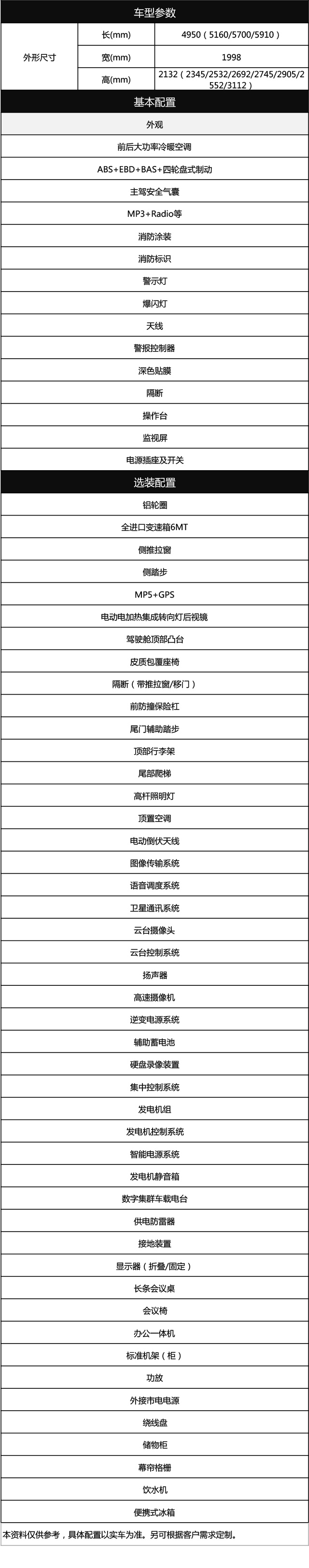 车型参数

| 外形尺寸 | 长(mm) | 4950（5160/5700/5910） |
|---|---|---|
| | 宽(mm) | 1998 |
| | 高(mm) | 2132（2345/2532/2692/2745/2905/2552/3112） |

基本配置

外观

前后大功率冷暖空调

ABS+EBD+BAS+四轮盘式制动

主驾安全气囊

MP3+Radio等

消防涂装

消防标识

警示灯

爆闪灯

天线

警报控制器

深色贴膜

隔断

操作台

监视屏

电源插座及开关

选装配置

铝轮圈

全进口变速箱6MT

侧推拉窗

侧踏步

MP5+GPS

电动电加热集成转向灯后视镜

驾驶舱顶部凸台

皮质包覆座椅

隔断（带推拉窗/移门）

前防撞保险杠

尾门辅助踏步

顶部行李架

尾部爬梯

高杆照明灯

顶置空调

电动倒伏天线

图像传输系统

语音调度系统

卫星通讯系统

云台摄像头

云台控制系统

扬声器

高速摄像机

逆变电源系统

辅助蓄电池

硬盘录像装置

集中控制系统

发电机组

发电机控制系统

智能电源系统

发电机静音箱

数字集群车载电台

供电防雷器

接地装置

显示器（折叠/固定）

长条会议桌

会议椅

办公一体机

标准机架（柜）

功放

外接市电电源

绕线盘

储物柜

幕帘格栅

饮水机

便携式冰箱

本资料仅供参考，具体配置以实车为准。另可根据客户需求定制。